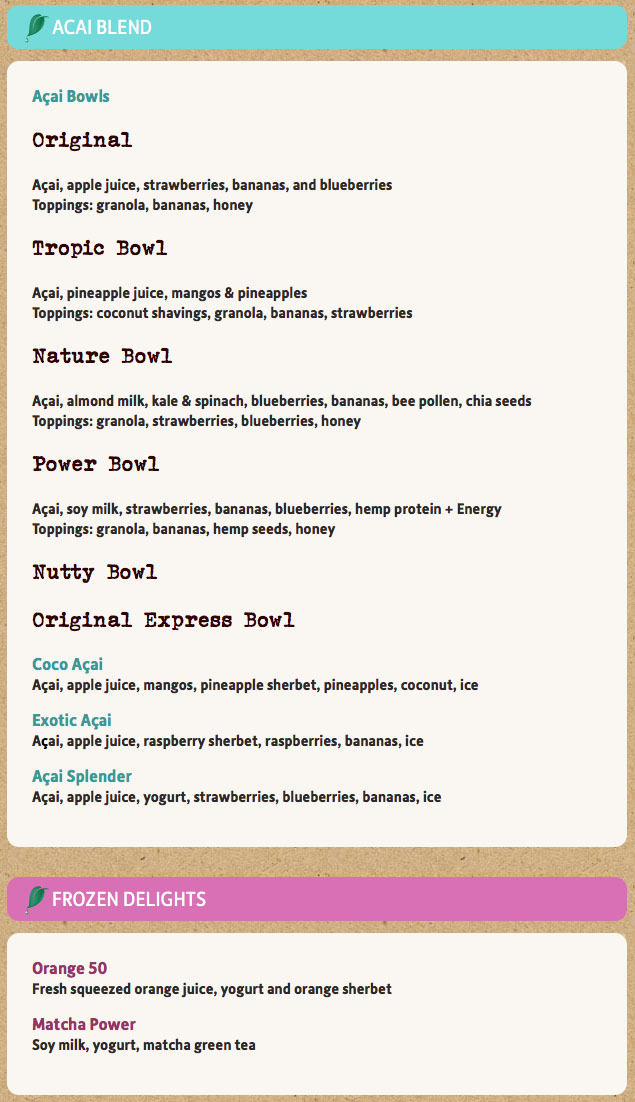 ACAI BLEND

Açai Bowls

Original

Açai, apple juice, strawberries, bananas, and blueberries
Toppings: granola, bananas, honey

Tropic Bowl

Açai, pineapple juice, mangos & pineapples
Toppings: coconut shavings, granola, bananas, strawberries

Nature Bowl

Açai, almond milk, kale & spinach, blueberries, bananas, bee pollen, chia seeds
Toppings: granola, strawberries, blueberries, honey

Power Bowl

Açai, soy milk, strawberries, bananas, blueberries, hemp protein + Energy
Toppings: granola, bananas, hemp seeds, honey

Nutty Bowl

Original Express Bowl

Coco Açai
Açai, apple juice, mangos, pineapple sherbet, pineapples, coconut, ice

Exotic Açai
Açai, apple juice, raspberry sherbet, raspberries, bananas, ice

Açai Splender
Açai, apple juice, yogurt, strawberries, blueberries, bananas, ice

FROZEN DELIGHTS

Orange 50
Fresh squeezed orange juice, yogurt and orange sherbet

Matcha Power
Soy milk, yogurt, matcha green tea